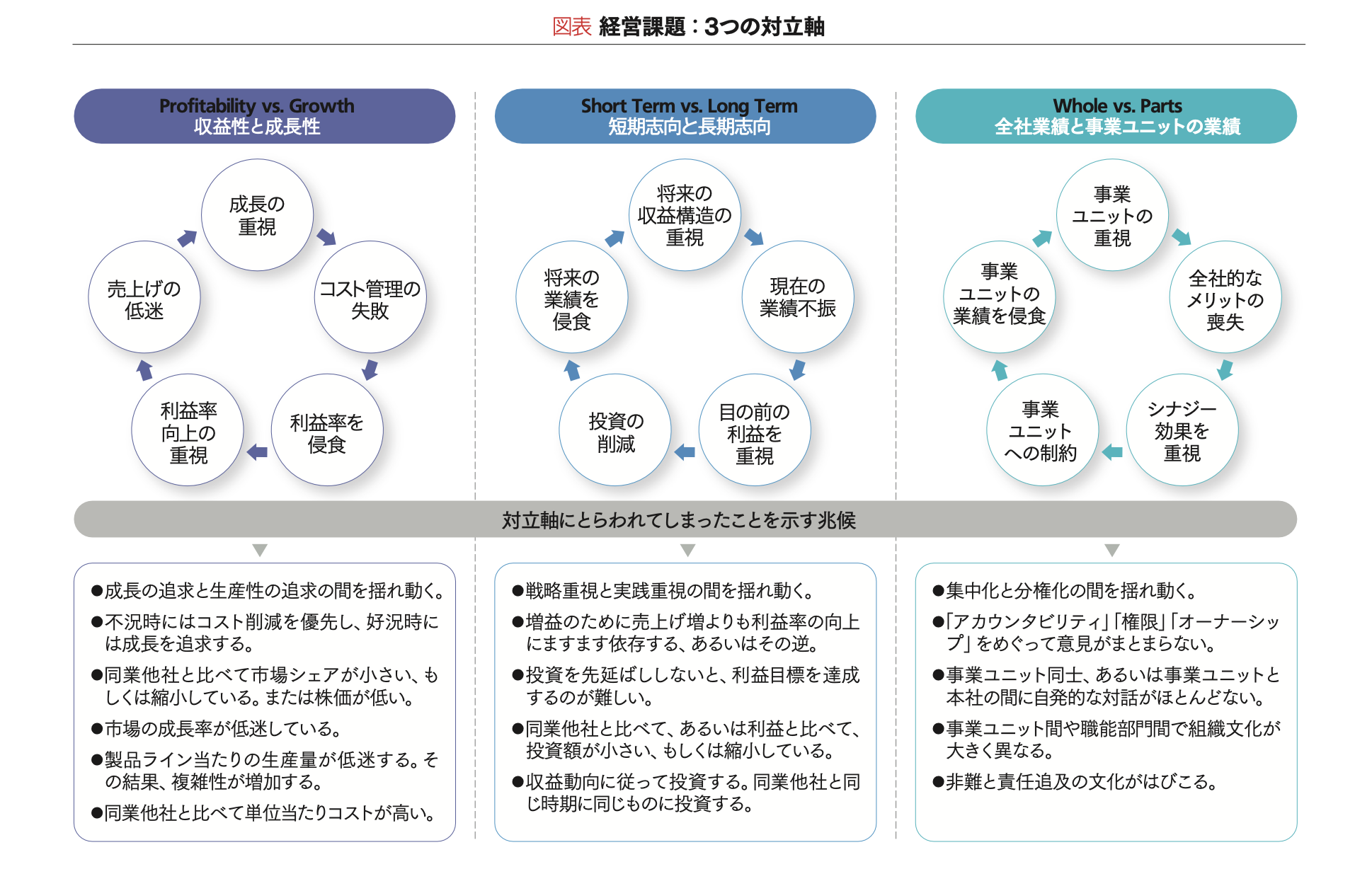 図表 経営課題：3つの対立軸

Profitability vs. Growth
収益性と成長性

成長の重視

コスト管理の失敗

利益率を侵食

利益率向上の重視

売上げの低迷

Short Term vs. Long Term
短期志向と長期志向

将来の収益構造の重視

現在の業績不振

目の前の利益を重視

投資の削減

将来の業績を侵食

Whole vs. Parts
全社業績と事業ユニットの業績

事業ユニットの重視

全社的なメリットの喪失

シナジー効果を重視

事業ユニットへの制約

事業ユニットの業績を侵食

対立軸にとらわれてしまったことを示す兆候

●成長の追求と生産性の追求の間を揺れ動く。
●不況時にはコスト削減を優先し、好況時には成長を追求する。
●同業他社と比べて市場シェアが小さい、もしくは縮小している。または株価が低い。
●市場の成長率が低迷している。
●製品ライン当たりの生産量が低迷する。その結果、複雑性が増加する。
●同業他社と比べて単位当たりコストが高い。

●戦略重視と実践重視の間を揺れ動く。
●増益のために売上げ増よりも利益率の向上にますます依存する、あるいはその逆。
●投資を先延ばししないと、利益目標を達成するのが難しい。
●同業他社と比べて、あるいは利益と比べて、投資額が小さい、もしくは縮小している。
●収益動向に従って投資する。同業他社と同じ時期に同じものに投資する。

●集中化と分権化の間を揺れ動く。
●「アカウンタビリティ」「権限」「オーナーシップ」をめぐって意見がまとまらない。
●事業ユニット同士、あるいは事業ユニットと本社の間に自発的な対話がほとんどない。
●事業ユニット間や職能部門間で組織文化が大きく異なる。
●非難と責任追及の文化がはびこる。